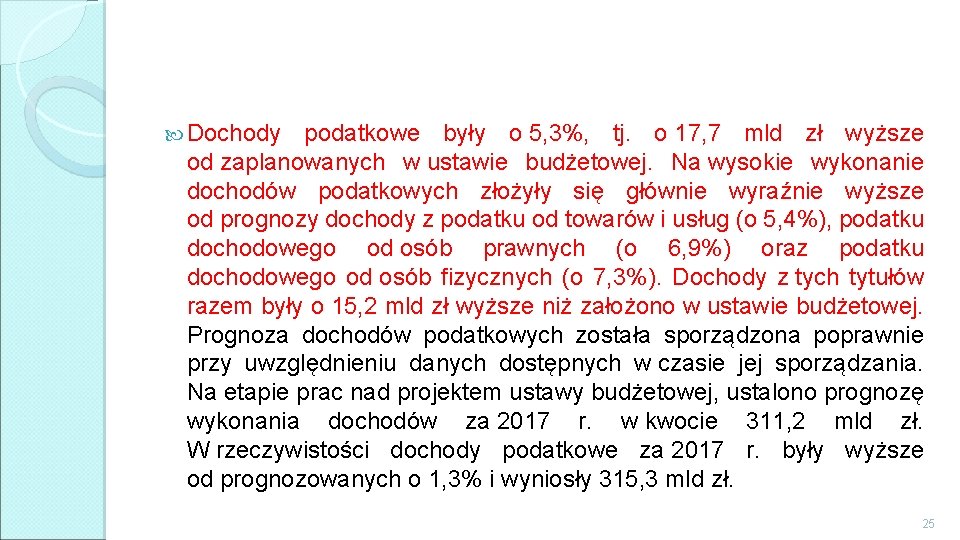 Dochody podatkowe były o 5,3%, tj. o 17,7 mld zł wyższe od zaplanowanych w ustawie budżetowej. Na wysokie wykonanie dochodów podatkowych złożyły się głównie wyraźnie wyższe od prognozy dochody z podatku od towarów i usług (o 5,4%), podatku dochodowego od osób prawnych (o 6,9%) oraz podatku dochodowego od osób fizycznych (o 7,3%). Dochody z tych tytułów razem były o 15,2 mld zł wyższe niż założono w ustawie budżetowej. Prognoza dochodów podatkowych została sporządzona poprawnie przy uwzględnieniu danych dostępnych w czasie jej sporządzania. Na etapie prac nad projektem ustawy budżetowej, ustalono prognozę wykonania dochodów za 2017 r. w kwocie 311,2 mld zł. W rzeczywistości dochody podatkowe za 2017 r. były wyższe od prognozowanych o 1,3% i wyniosły 315,3 mld zł.

25